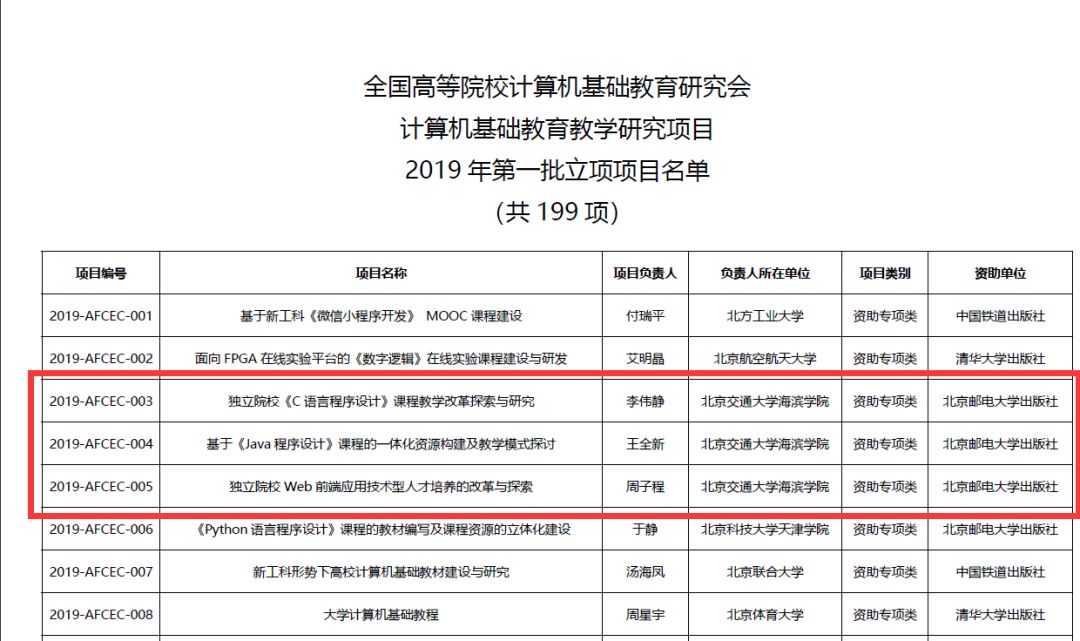 全国高等院校计算机基础教育研究会
计算机基础教育教学研究项目
2019 年第一批立项项目名单
(共 199 项)

| 项目编号 | 项目名称 | 项目负责人 | 负责人所在单位 | 项目类别 | 资助单位 |
|---|---|---|---|---|---|
| 2019-AFCEC-001 | 基于新工科《微信小程序开发》 MOOC 课程建设 | 付瑞平 | 北方工业大学 | 资助专项类 | 中国铁道出版社 |
| 2019-AFCEC-002 | 面向 FPGA 在线实验平台的《数字逻辑》在线实验课程建设与研发 | 艾明晶 | 北京航空航天大学 | 资助专项类 | 清华大学出版社 |
| 2019-AFCEC-003 | 独立院校《C 语言程序设计》课程教学改革探索与研究 | 李伟静 | 北京交通大学海滨学院 | 资助专项类 | 北京邮电大学出版社 |
| 2019-AFCEC-004 | 基于《Java 程序设计》课程的一体化资源构建及教学模式探讨 | 王全新 | 北京交通大学海滨学院 | 资助专项类 | 北京邮电大学出版社 |
| 2019-AFCEC-005 | 独立院校 Web 前端应用技术型人才培养的改革与探索 | 周子程 | 北京交通大学海滨学院 | 资助专项类 | 北京邮电大学出版社 |
| 2019-AFCEC-006 | 《Python 语言程序设计》课程的教材编写及课程资源的立体化建设 | 于静 | 北京科技大学天津学院 | 资助专项类 | 北京邮电大学出版社 |
| 2019-AFCEC-007 | 新工科形势下高校计算机基础教材建设与研究 | 汤海凤 | 北京联合大学 | 资助专项类 | 中国铁道出版社 |
| 2019-AFCEC-008 | 大学计算机基础教程 | 周星宇 | 北京体育大学 | 资助专项类 | 清华大学出版社 |